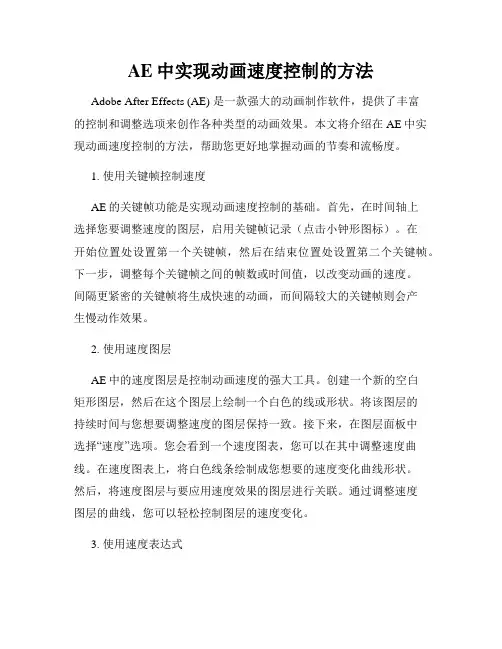 AE 中实现动画速度控制的方法

Adobe After Effects (AE) 是一款强大的动画制作软件，提供了丰富的控制和调整选项来创作各种类型的动画效果。本文将介绍在 AE 中实现动画速度控制的方法，帮助您更好地掌握动画的节奏和流畅度。

1. 使用关键帧控制速度

AE 的关键帧功能是实现动画速度控制的基础。首先，在时间轴上选择您要调整速度的图层，启用关键帧记录（点击小钟形图标）。在开始位置处设置第一个关键帧，然后在结束位置处设置第二个关键帧。下一步，调整每个关键帧之间的帧数或时间值，以改变动画的速度。间隔更紧密的关键帧将生成快速的动画，而间隔较大的关键帧则会产生慢动作效果。

2. 使用速度图层

AE 中的速度图层是控制动画速度的强大工具。创建一个新的空白矩形图层，然后在这个图层上绘制一个白色的线或形状。将该图层的持续时间与您想要调整速度的图层保持一致。接下来，在图层面板中选择“速度”选项。您会看到一个速度图表，您可以在其中调整速度曲线。在速度图表上，将白色线条绘制成您想要的速度变化曲线形状。然后，将速度图层与要应用速度效果的图层进行关联。通过调整速度图层的曲线，您可以轻松控制图层的速度变化。

3. 使用速度表达式